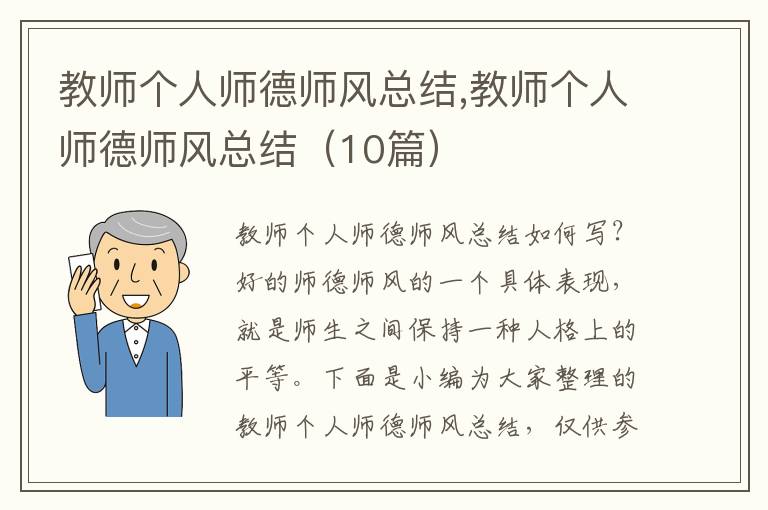 教师个人师德师风总结,教师个人师德师风总结（10篇）

教师个人师德师风总结如何写？好的师德师风的一个具体表现，就是师生之间保持一种人格上的平等。下面是小编为大家整理的教师个人师德师风总结，仅供参